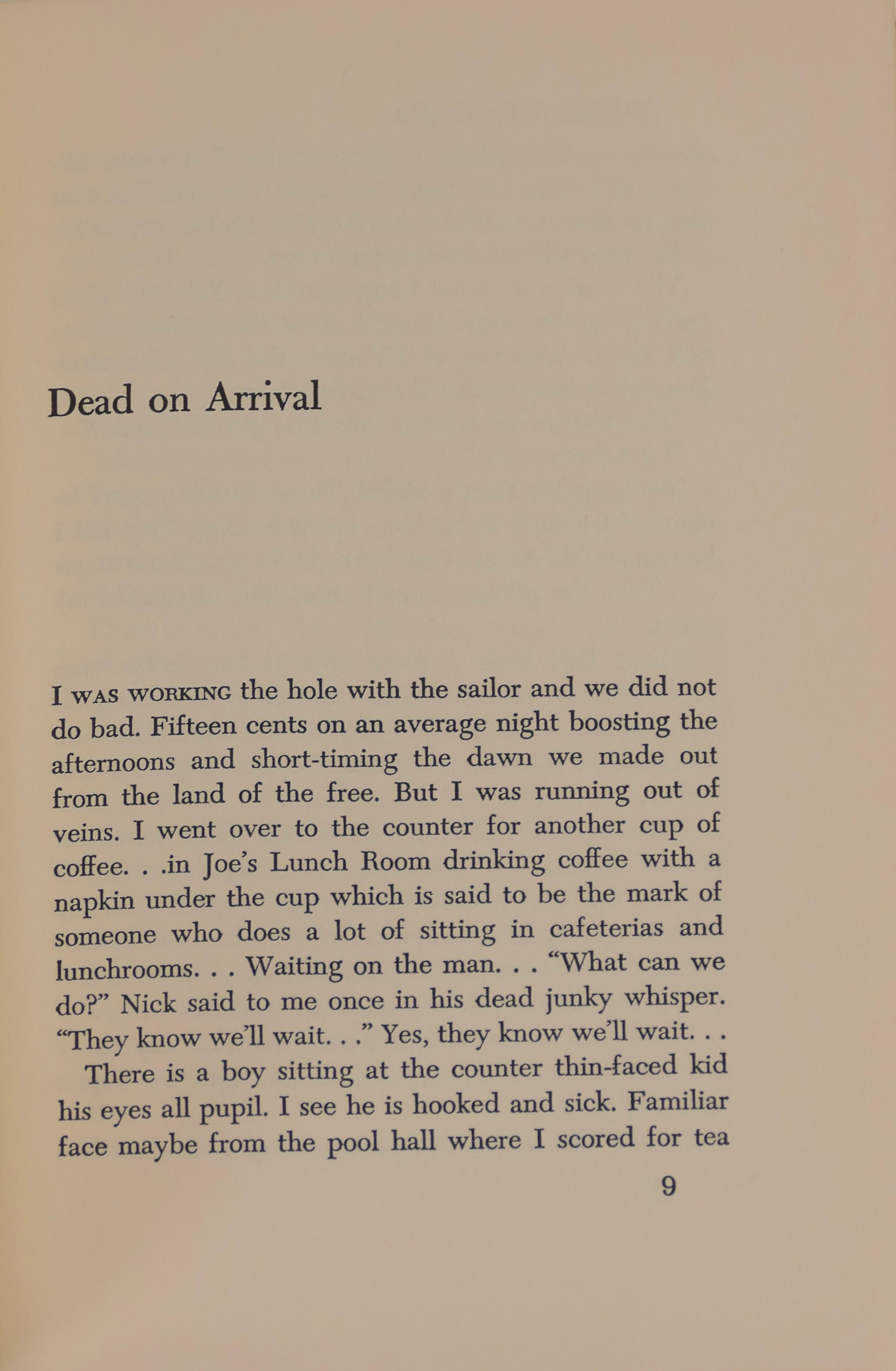 Dead on Arrival

I WAS WORKING the hole with the sailor and we did not do bad. Fifteen cents on an average night boosting the afternoons and short-timing the dawn we made out from the land of the free. But I was running out of veins. I went over to the counter for another cup of coffee. . .in Joe's Lunch Room drinking coffee with a napkin under the cup which is said to be the mark of someone who does a lot of sitting in cafeterias and lunchrooms. . . Waiting on the man. . . "What can we do?" Nick said to me once in his dead junky whisper. "They know we'll wait. . ." Yes, they know we'll wait. . .

There is a boy sitting at the counter thin-faced kid his eyes all pupil. I see he is hooked and sick. Familiar face maybe from the pool hall where I scored for tea

9